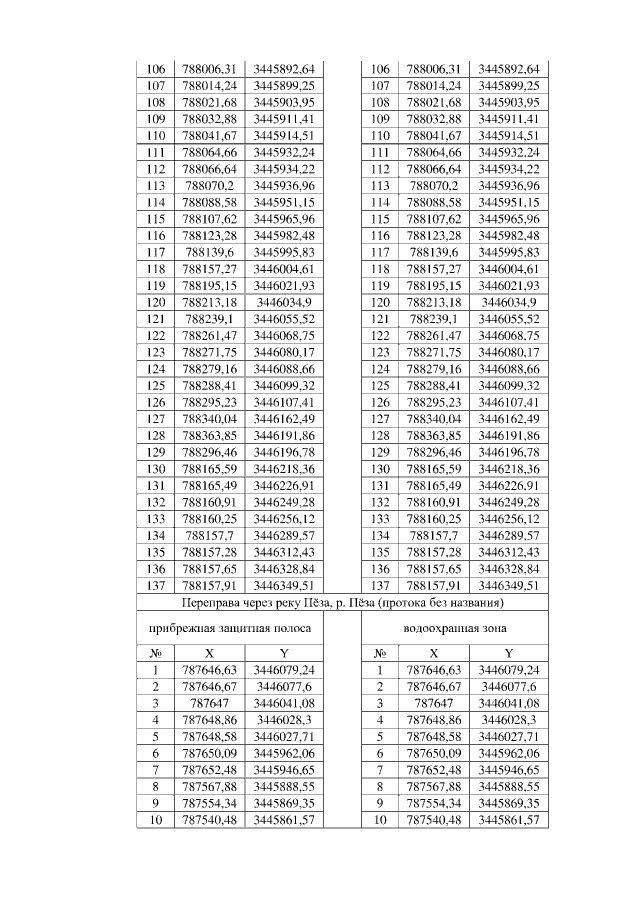 | | | | | | | |
|---|---|---|---|---|---|---|
| 106 | 788006,31 | 3445892,64 | | 106 | 788006,31 | 3445892,64 |
| 107 | 788014,24 | 3445899,25 | | 107 | 788014,24 | 3445899,25 |
| 108 | 788021,68 | 3445903,95 | | 108 | 788021,68 | 3445903,95 |
| 109 | 788032,88 | 3445911,41 | | 109 | 788032,88 | 3445911,41 |
| 110 | 788041,67 | 3445914,51 | | 110 | 788041,67 | 3445914,51 |
| 111 | 788064,66 | 3445932,24 | | 111 | 788064,66 | 3445932,24 |
| 112 | 788066,64 | 3445934,22 | | 112 | 788066,64 | 3445934,22 |
| 113 | 788070,2 | 3445936,96 | | 113 | 788070,2 | 3445936,96 |
| 114 | 788088,58 | 3445951,15 | | 114 | 788088,58 | 3445951,15 |
| 115 | 788107,62 | 3445965,96 | | 115 | 788107,62 | 3445965,96 |
| 116 | 788123,28 | 3445982,48 | | 116 | 788123,28 | 3445982,48 |
| 117 | 788139,6 | 3445995,83 | | 117 | 788139,6 | 3445995,83 |
| 118 | 788157,27 | 3446004,61 | | 118 | 788157,27 | 3446004,61 |
| 119 | 788195,15 | 3446021,93 | | 119 | 788195,15 | 3446021,93 |
| 120 | 788213,18 | 3446034,9 | | 120 | 788213,18 | 3446034,9 |
| 121 | 788239,1 | 3446055,52 | | 121 | 788239,1 | 3446055,52 |
| 122 | 788261,47 | 3446068,75 | | 122 | 788261,47 | 3446068,75 |
| 123 | 788271,75 | 3446080,17 | | 123 | 788271,75 | 3446080,17 |
| 124 | 788279,16 | 3446088,66 | | 124 | 788279,16 | 3446088,66 |
| 125 | 788288,41 | 3446099,32 | | 125 | 788288,41 | 3446099,32 |
| 126 | 788295,23 | 3446107,41 | | 126 | 788295,23 | 3446107,41 |
| 127 | 788340,04 | 3446162,49 | | 127 | 788340,04 | 3446162,49 |
| 128 | 788363,85 | 3446191,86 | | 128 | 788363,85 | 3446191,86 |
| 129 | 788296,46 | 3446196,78 | | 129 | 788296,46 | 3446196,78 |
| 130 | 788165,59 | 3446218,36 | | 130 | 788165,59 | 3446218,36 |
| 131 | 788165,49 | 3446226,91 | | 131 | 788165,49 | 3446226,91 |
| 132 | 788160,91 | 3446249,28 | | 132 | 788160,91 | 3446249,28 |
| 133 | 788160,25 | 3446256,12 | | 133 | 788160,25 | 3446256,12 |
| 134 | 788157,7 | 3446289,57 | | 134 | 788157,7 | 3446289,57 |
| 135 | 788157,28 | 3446312,43 | | 135 | 788157,28 | 3446312,43 |
| 136 | 788157,65 | 3446328,84 | | 136 | 788157,65 | 3446328,84 |
| 137 | 788157,91 | 3446349,51 | | 137 | 788157,91 | 3446349,51 |

Переправа через реку Пёза, р. Пёза (протока без названия)

| прибрежная защитная полоса | | | | водоохранная зона | | |
|---|---|---|---|---|---|---|
| № | X | Y | | № | X | Y |
| 1 | 787646,63 | 3446079,24 | | 1 | 787646,63 | 3446079,24 |
| 2 | 787646,67 | 3446077,6 | | 2 | 787646,67 | 3446077,6 |
| 3 | 787647 | 3446041,08 | | 3 | 787647 | 3446041,08 |
| 4 | 787648,86 | 3446028,3 | | 4 | 787648,86 | 3446028,3 |
| 5 | 787648,58 | 3446027,71 | | 5 | 787648,58 | 3446027,71 |
| 6 | 787650,09 | 3445962,06 | | 6 | 787650,09 | 3445962,06 |
| 7 | 787652,48 | 3445946,65 | | 7 | 787652,48 | 3445946,65 |
| 8 | 787567,88 | 3445888,55 | | 8 | 787567,88 | 3445888,55 |
| 9 | 787554,34 | 3445869,35 | | 9 | 787554,34 | 3445869,35 |
| 10 | 787540,48 | 3445861,57 | | 10 | 787540,48 | 3445861,57 |